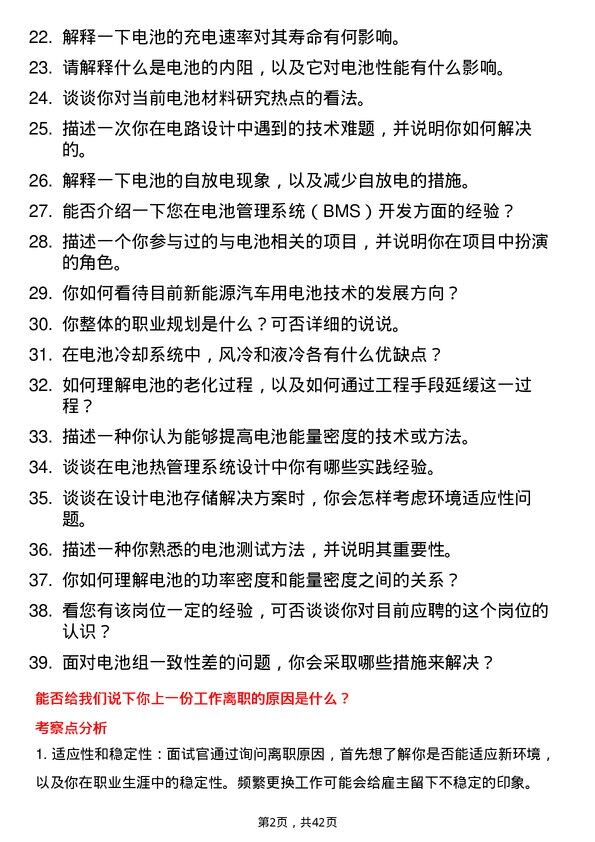 22. 解释一下电池的充电速率对其寿命有何影响。

23. 请解释什么是电池的内阻，以及它对电池性能有什么影响。

24. 谈谈你对当前电池材料研究热点的看法。

25. 描述一次你在电路设计中遇到的技术难题，并说明你如何解决的。

26. 解释一下电池的自放电现象，以及减少自放电的措施。

27. 能否介绍一下您在电池管理系统（BMS）开发方面的经验？

28. 描述一个你参与过的与电池相关的项目，并说明你在项目中扮演的角色。

29. 你如何看待目前新能源汽车用电池技术的发展方向？

30. 你整体的职业规划是什么？可否详细的说说。

31. 在电池冷却系统中，风冷和液冷各有什么优缺点？

32. 如何理解电池的老化过程，以及如何通过工程手段延缓这一过程？

33. 描述一种你认为能够提高电池能量密度的技术或方法。

34. 谈谈在电池热管理系统设计中你有哪些实践经验。

35. 谈谈在设计电池存储解决方案时，你会怎样考虑环境适应性问题。

36. 描述一种你熟悉的电池测试方法，并说明其重要性。

37. 你如何理解电池的功率密度和能量密度之间的关系？

38. 看您有该岗位一定的经验，可否谈谈你对目前应聘的这个岗位的认识？

39. 面对电池组一致性差的问题，你会采取哪些措施来解决？

能否给我们说下你上一份工作离职的原因是什么？

考察点分析

1. 适应性和稳定性：面试官通过询问离职原因，首先想了解你是否能适应新环境，以及你在职业生涯中的稳定性。频繁更换工作可能会给雇主留下不稳定的印象。

第2页，共42页